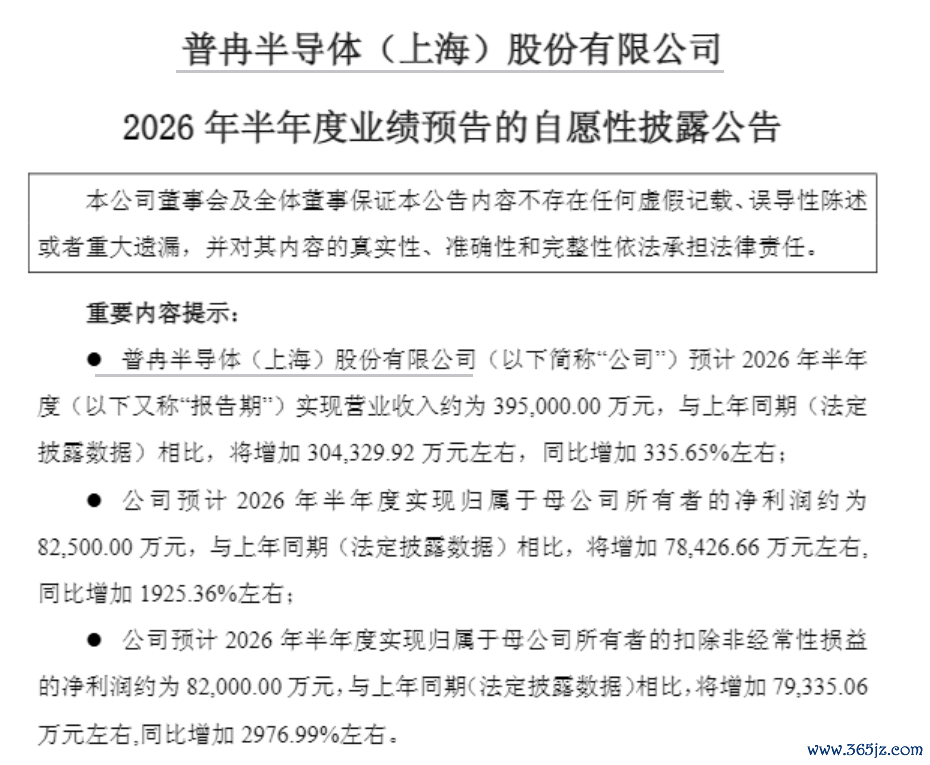 普冉半导体（上海）股份有限公司

2026 年半年度业绩预告的自愿性披露公告

本公司董事会及全体董事保证本公告内容不存在任何虚假记载、误导性陈述或者重大遗漏，并对其内容的真实性、准确性和完整性依法承担法律责任。

重要内容提示：

● 普冉半导体（上海）股份有限公司（以下简称“公司”）预计 2026 年半年度（以下又称“报告期”）实现营业收入约为 395,000.00 万元，与上年同期（法定披露数据）相比，将增加 304,329.92 万元左右，同比增加 335.65%左右；

● 公司预计 2026 年半年度实现归属于母公司所有者的净利润约为 82,500.00 万元，与上年同期（法定披露数据）相比，将增加 78,426.66 万元左右，同比增加 1925.36%左右；

● 公司预计 2026 年半年度实现归属于母公司所有者的扣除非经常性损益的净利润约为 82,000.00 万元，与上年同期（法定披露数据）相比，将增加 79,335.06 万元左右，同比增加 2976.99%左右。

www.365jz.com